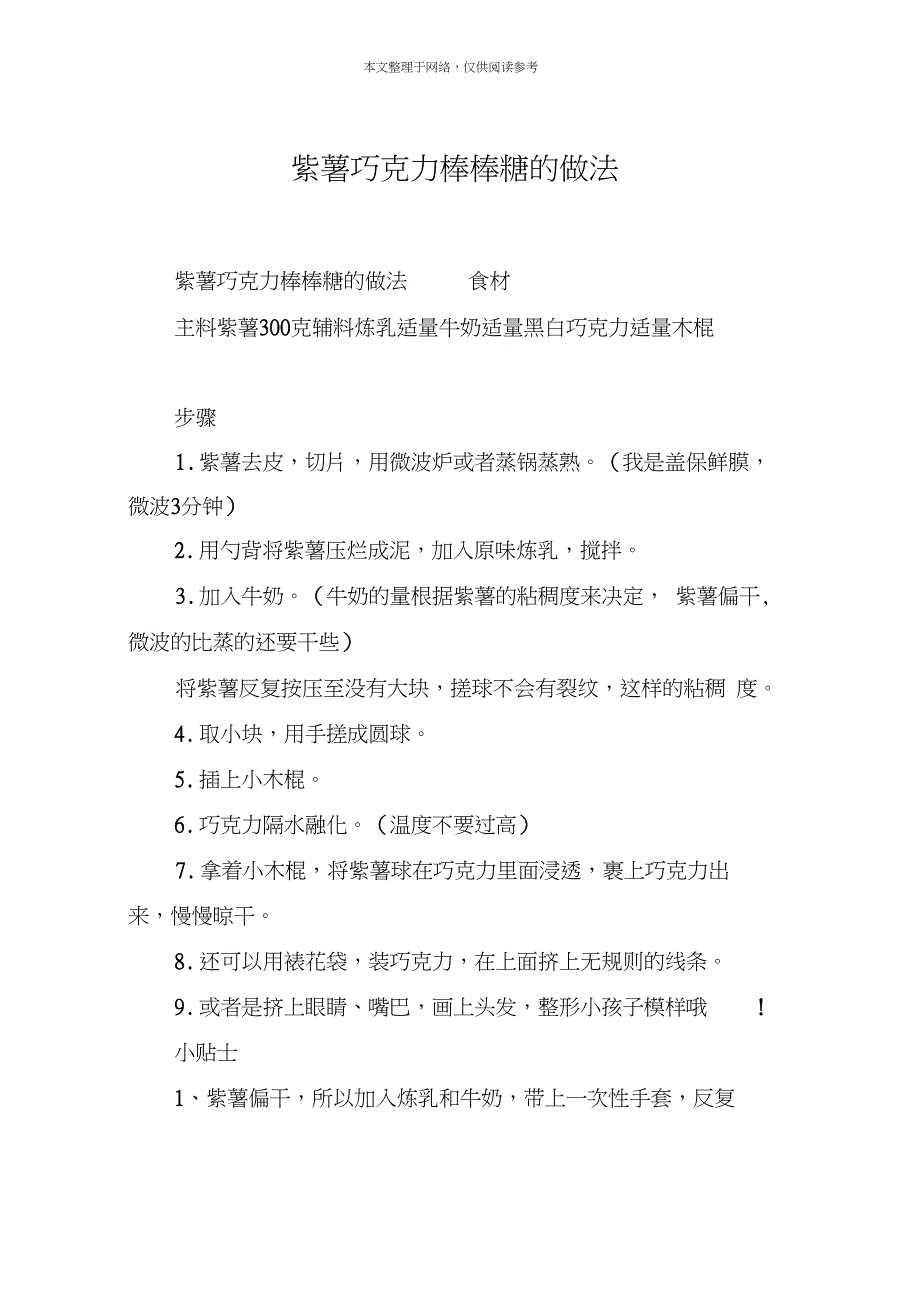 本文整理于网络，仅供阅读参考

紫薯巧克力棒棒糖的做法

紫薯巧克力棒棒糖的做法 食材

主料紫薯300克辅料炼乳适量牛奶适量黑白巧克力适量木棍

步骤

1. 紫薯去皮，切片，用微波炉或者蒸锅蒸熟。（我是盖保鲜膜，微波3分钟）

2. 用勺背将紫薯压烂成泥，加入原味炼乳，搅拌。

3. 加入牛奶。（牛奶的量根据紫薯的粘稠度来决定， 紫薯偏干，微波的比蒸的还要干些）

将紫薯反复按压至没有大块，搓球不会有裂纹，这样的粘稠 度。

4. 取小块，用手搓成圆球。

5. 插上小木棍。

6. 巧克力隔水融化。（温度不要过高）

7. 拿着小木棍，将紫薯球在巧克力里面浸透，裹上巧克力出来，慢慢晾干。

8. 还可以用裱花袋，装巧克力，在上面挤上无规则的线条。

9. 或者是挤上眼睛、嘴巴，画上头发，整形小孩子模样哦 ！

小贴士

1、紫薯偏干，所以加入炼乳和牛奶，带上一次性手套，反复